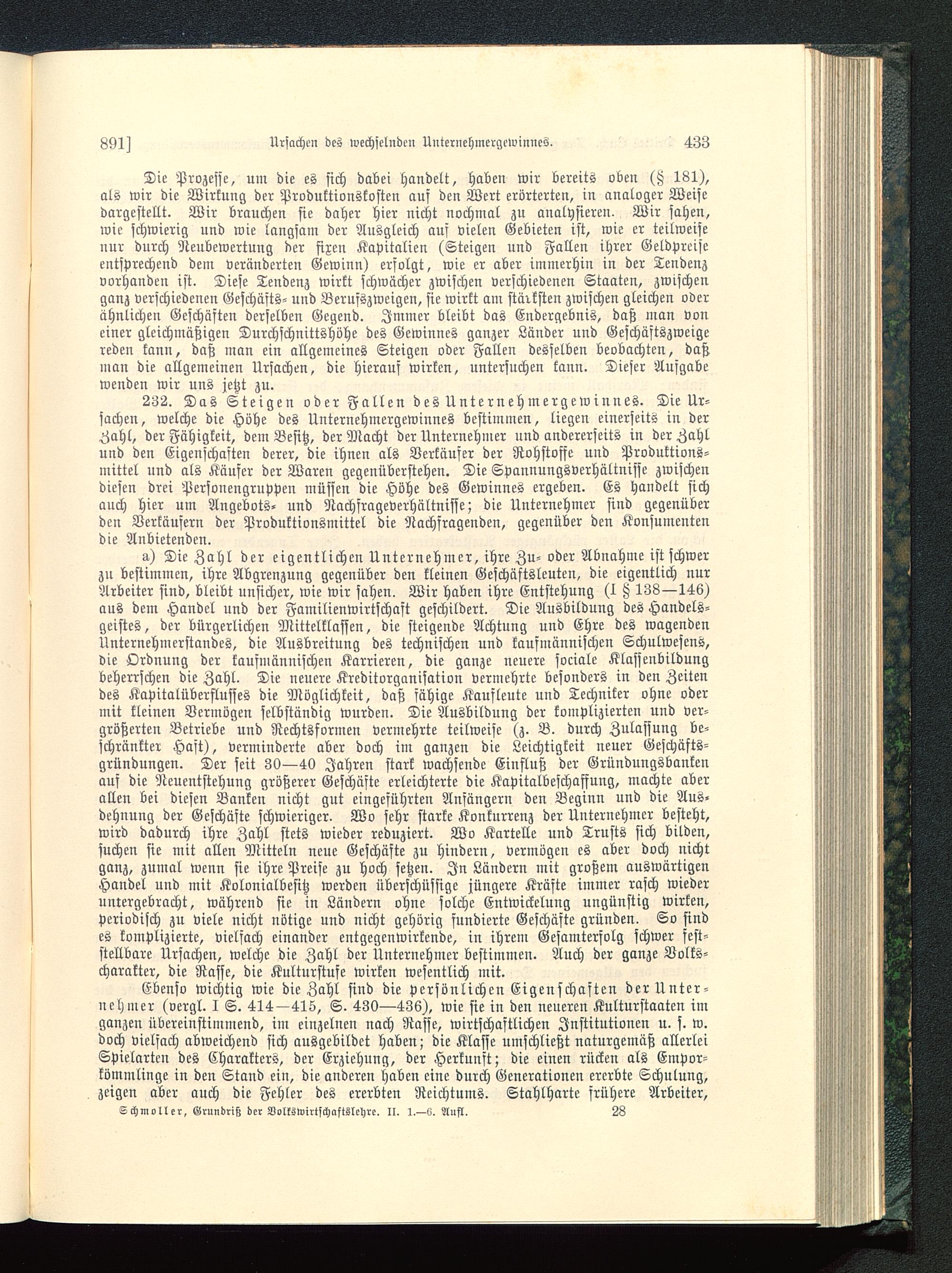 891] Ursachen des wechselnden Unternehmergewinnes. 433

Die Prozesse, um die es sich dabei handelt, haben wir bereits oben (§ 181), als wir die Wirkung der Produktionskosten auf den Wert erörterten, in analoger Weise dargestellt. Wir brauchen sie daher hier nicht nochmal zu analysieren. Wir sahen, wie schwierig und wie langsam der Ausgleich auf vielen Gebieten ist, wie er teilweise nur durch Neubewertung der fixen Kapitalien (Steigen und Fallen ihrer Geldpreise entsprechend dem veränderten Gewinn) erfolgt, wie er aber immerhin in der Tendenz vorhanden ist. Diese Tendenz wirkt schwächer zwischen verschiedenen Staaten, zwischen ganz verschiedenen Geschäfts- und Berufszweigen, sie wirkt am stärksten zwischen gleichen oder ähnlichen Geschäften derselben Gegend. Immer bleibt das Endergebnis, daß man von einer gleichmäßigen Durchschnittshöhe des Gewinnes ganzer Länder und Geschäftszweige reden kann, daß man ein allgemeines Steigen oder Fallen desselben beobachten, daß man die allgemeinen Ursachen, die hierauf wirken, untersuchen kann. Dieser Aufgabe wenden wir uns jetzt zu.

232. Das Steigen oder Fallen des Unternehmergewinnes. Die Ursachen, welche die Höhe des Unternehmergewinnes bestimmen, liegen einerseits in der Zahl, der Fähigkeit, dem Besitz, der Macht der Unternehmer und andererseits in der Zahl und den Eigenschaften derer, die ihnen als Verkäufer der Rohstoffe und Produktionsmittel und als Käufer der Waren gegenüberstehen. Die Spannungsverhältnisse zwischen diesen drei Personengruppen müssen die Höhe des Gewinnes ergeben. Es handelt sich auch hier um Angebots- und Nachfrageverhältnisse; die Unternehmer sind gegenüber den Verkäufern der Produktionsmittel die Nachfragenden, gegenüber den Konsumenten die Anbietenden.

a) Die Zahl der eigentlichen Unternehmer, ihre Zu- oder Abnahme ist schwer zu bestimmen, ihre Abgrenzung gegenüber den kleinen Geschäftsleuten, die eigentlich nur Arbeiter sind, bleibt unsicher, wie wir sahen. Wir haben ihre Entstehung (I § 138—146) aus dem Handel und der Familienwirtschaft geschildert. Die Ausbildung des Handelsgeistes, der bürgerlichen Mittelklassen, die steigende Achtung und Ehre des wagenden Unternehmerstandes, die Ausbreitung des technischen und kaufmännischen Schulwesens, die Ordnung der kaufmännischen Karrieren, die ganze neuere sociale Klassenbildung beherrschen die Zahl. Die neuere Kreditorganisation vermehrte besonders in den Zeiten des Kapitalüberflusses die Möglichkeit, daß fähige Kaufleute und Techniker ohne oder mit kleinen Vermögen selbständig wurden. Die Ausbildung der komplizierten und vergrößerten Betriebe und Rechtsformen vermehrte teilweise (z. B. durch Zulassung beschränkter Haft), verminderte aber doch im ganzen die Leichtigkeit neuer Geschäftsgründungen. Der seit 30—40 Jahren stark wachsende Einfluß der Gründungsbanken auf die Neuentstehung größerer Geschäfte erleichterte die Kapitalbeschaffung, machte aber allen bei diesen Banken nicht gut eingeführten Anfängern den Beginn und die Ausdehnung der Geschäfte schwieriger. Wo sehr starke Konkurrenz der Unternehmer besteht, wird dadurch ihre Zahl stets wieder reduziert. Wo Kartelle und Trusts sich bilden, suchen sie mit allen Mitteln neue Geschäfte zu hindern, vermögen es aber doch nicht ganz, zumal wenn sie ihre Preise zu hoch setzen. In Ländern mit großem auswärtigen Handel und mit Kolonialbesitz werden überschüssige jüngere Kräfte immer rasch wieder untergebracht, während sie in Ländern ohne solche Entwickelung ungünstig wirken, periodisch zu viele nicht nötige und nicht gehörig fundierte Geschäfte gründen. So sind es komplizierte, vielfach einander entgegenwirkende, in ihrem Gesamterfolg schwer feststellbare Ursachen, welche die Zahl der Unternehmer bestimmen. Auch der ganze Volkscharakter, die Rasse, die Kulturstufe wirken wesentlich mit.

Ebenso wichtig wie die Zahl sind die persönlichen Eigenschaften der Unternehmer (vergl. I S. 414—415, S. 430—436), wie sie in den neueren Kulturstaaten im ganzen übereinstimmend, im einzelnen nach Rasse, wirtschaftlichen Institutionen u. s. w. doch vielfach abweichend sich ausgebildet haben; die Klasse umschließt naturgemäß allerlei Spielarten des Charakters, der Erziehung, der Herkunft; die einen rücken als Emporkömmlinge in den Stand ein, die anderen haben eine durch Generationen ererbte Schulung, zeigen aber auch die Fehler des ererbten Reichtums. Stahlharte frühere Arbeiter,

Schmoller, Grundriß der Volkswirtschaftslehre. II. 1.—6. Aufl. 28